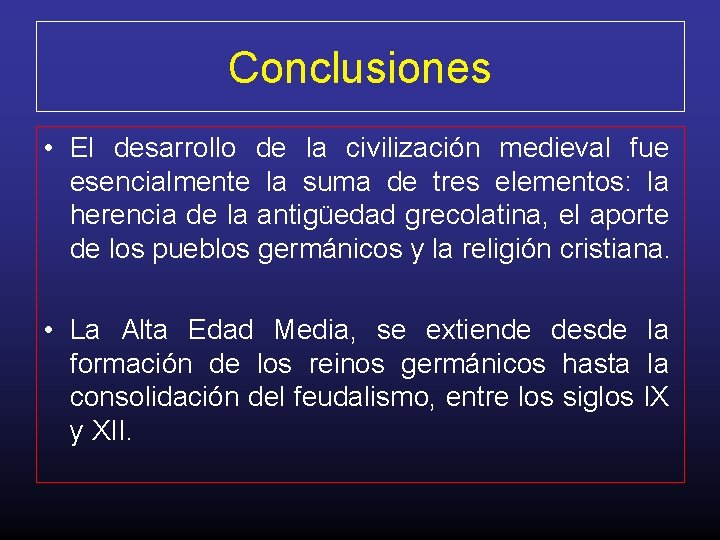 Conclusiones

• El desarrollo de la civilización medieval fue esencialmente la suma de tres elementos: la herencia de la antigüedad grecolatina, el aporte de los pueblos germánicos y la religión cristiana.

• La Alta Edad Media, se extiende desde la formación de los reinos germánicos hasta la consolidación del feudalismo, entre los siglos IX y XII.